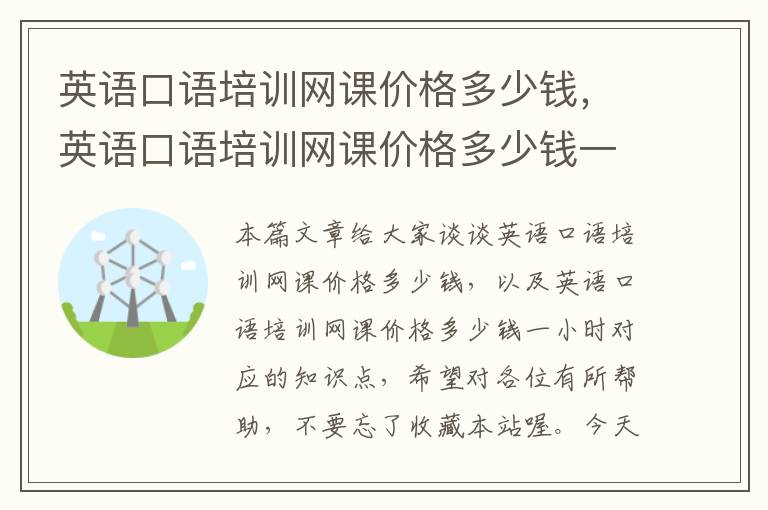 英语口语培训网课价格多少钱，英语口语培训网课价格多少钱一

本篇文章给大家谈谈英语口语培训网课价格多少钱，以及英语口语培训网课价格多少钱一小时对应的知识点，希望对各位有所帮助，不要忘了收藏本站喔。今天